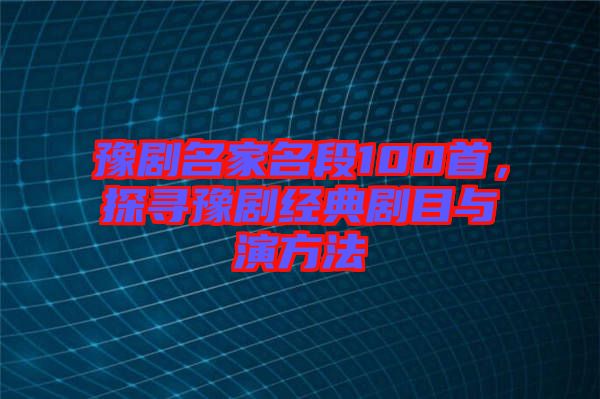 豫剧名家名段100首，探寻豫剧经典剧目与演方法